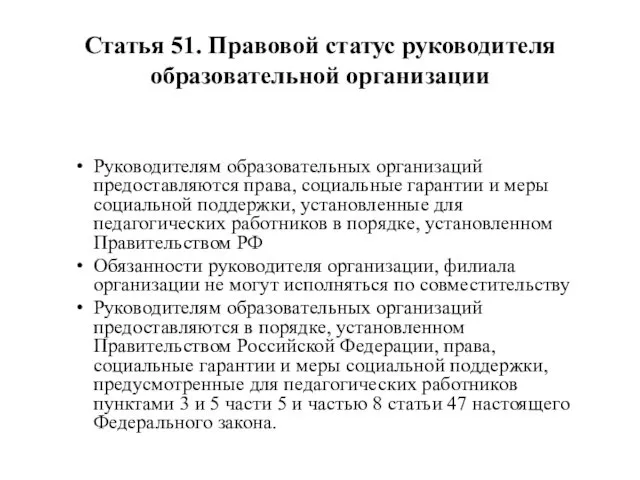 Статья 51. Правовой статус руководителя образовательной организации

• Руководителям образовательных организаций предоставляются права, социальные гарантии и меры социальной поддержки, установленные для педагогических работников в порядке, установленном Правительством РФ
• Обязанности руководителя организации, филиала организации не могут исполняться по совместительству
• Руководителям образовательных организаций предоставляются в порядке, установленном Правительством Российской Федерации, права, социальные гарантии и меры социальной поддержки, предусмотренные для педагогических работников пунктами 3 и 5 части 5 и частью 8 статьи 47 настоящего Федерального закона.